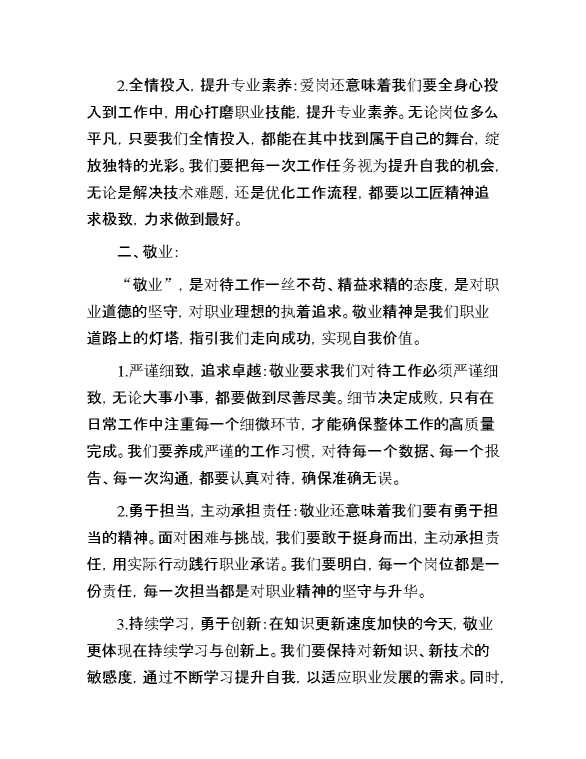 2.全情投入，提升专业素养：爱岗还意味着我们要全身心投入到工作中，用心打磨职业技能，提升专业素养。无论岗位多么平凡，只要我们全情投入，都能在其中找到属于自己的舞台，绽放独特的光彩。我们要把每一次工作任务视为提升自我的机会，无论是解决技术难题，还是优化工作流程，都要以工匠精神追求极致，力求做到最好。

二、敬业：

“敬业”，是对待工作一丝不苟、精益求精的态度，是对职业道德的坚守，对职业理想的执着追求。敬业精神是我们职业道路上的灯塔，指引我们走向成功，实现自我价值。

1.严谨细致，追求卓越：敬业要求我们对待工作必须严谨细致，无论大事小事，都要做到尽善尽美。细节决定成败，只有在日常工作中注重每一个细微环节，才能确保整体工作的高质量完成。我们要养成严谨的工作习惯，对待每一个数据、每一个报告、每一次沟通，都要认真对待，确保准确无误。

2.勇于担当，主动承担责任：敬业还意味着我们要有勇于担当的精神。面对困难与挑战，我们要敢于挺身而出，主动承担责任，用实际行动践行职业承诺。我们要明白，每一个岗位都是一份责任，每一次担当都是对职业精神的坚守与升华。

3.持续学习，勇于创新：在知识更新速度加快的今天，敬业更体现在持续学习与创新上。我们要保持对新知识、新技术的敏感度，通过不断学习提升自我，以适应职业发展的需求。同时，